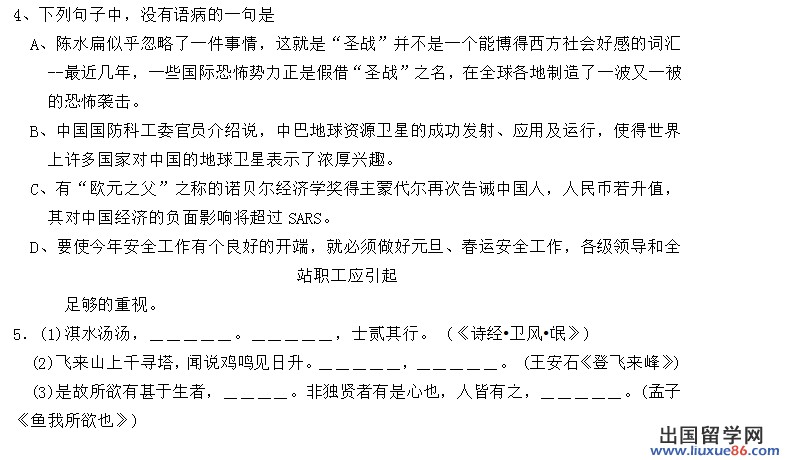 4、下列句子中，没有语病的一句是

A、陈水扁似乎忽略了一件事情，这就是“圣战”并不是一个能博得西方社会好感的词汇--最近几年，一些国际恐怖势力正是假借“圣战”之名，在全球各地制造了一波又一被的恐怖袭击。

B、中国国防科工委官员介绍说，中巴地球资源卫星的成功发射、应用及运行，使得世界上许多国家对中国的地球卫星表示了浓厚兴趣。

C、有“欧元之父”之称的诺贝尔经济学奖得主蒙代尔再次告诫中国人，人民币若升值，其对中国经济的负面影响将超过SARS。

D、要使今年安全工作有个良好的开端，就必须做好元旦、春运安全工作，各级领导和全站职工应引起足够的重视。

5.（1）淇水汤汤，____。____，士贰其行。（《诗经•卫风•氓》）

（2）飞来山上千寻塔，闻说鸡鸣见日升。____，____。（王安石《登飞来峰》）

（3）是故所欲有甚于生者，____。非独贤者有是心也，人皆有之，____。（孟子《鱼我所欲也》）

出国留学网
www.liuxue86.com